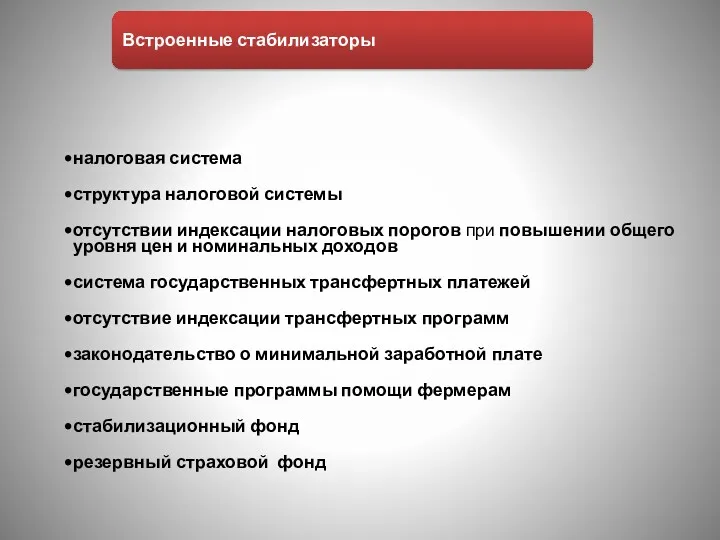 Встроенные стабилизаторы

•налоговая система

•структура налоговой системы

•отсутствии индексации налоговых порогов при повышении общего уровня цен и номинальных доходов

•система государственных трансфертных платежей

•отсутствие индексации трансфертных программ

•законодательство о минимальной заработной плате

•государственные программы помощи фермерам

•стабилизационный фонд

•резервный страховой фонд